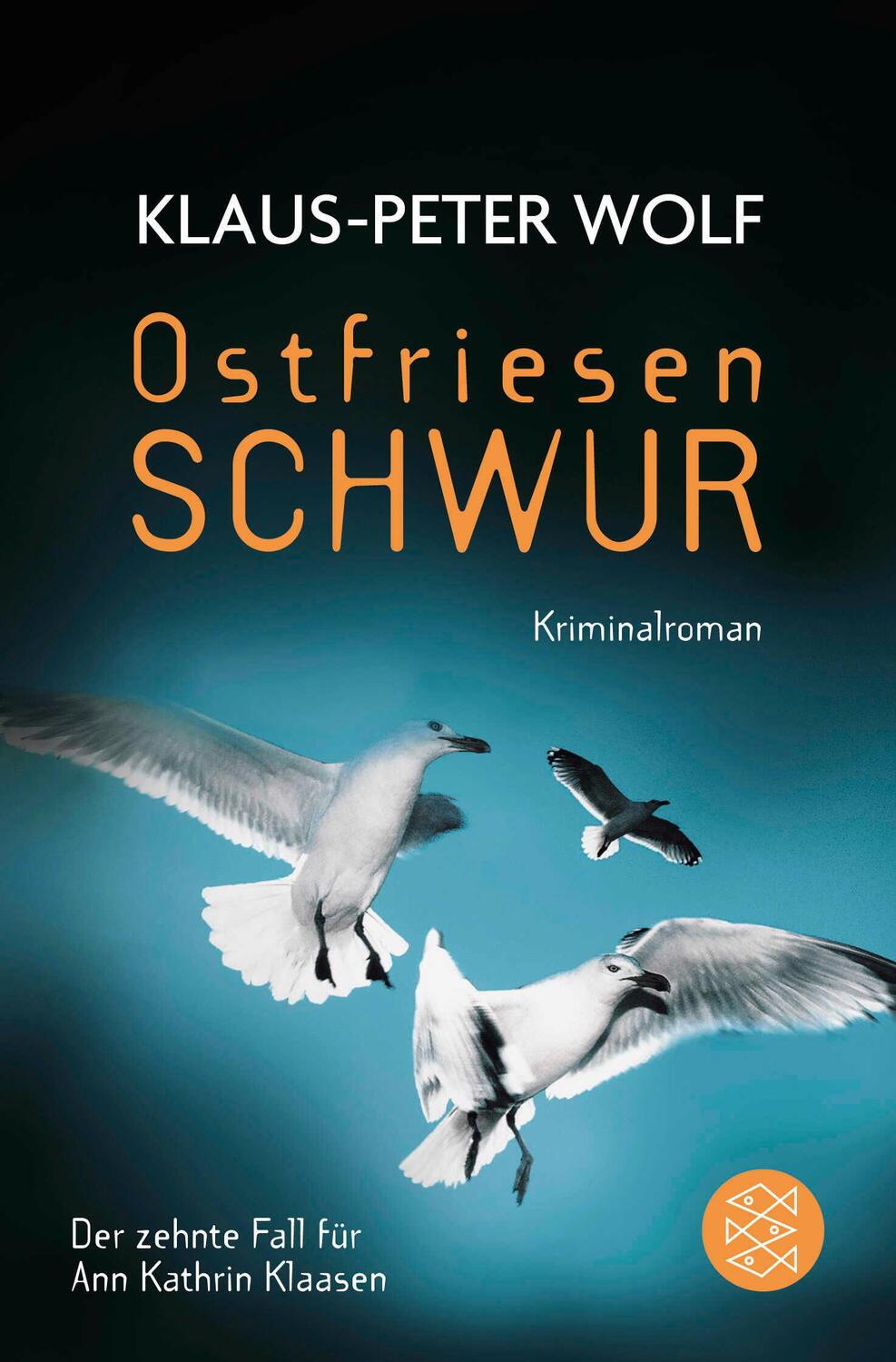 KLAUS-PETER WOLF

Ostfriesen
SCHWUR

Kriminalroman

Der zehnte Fall für
Ann Kathrin Klaasen